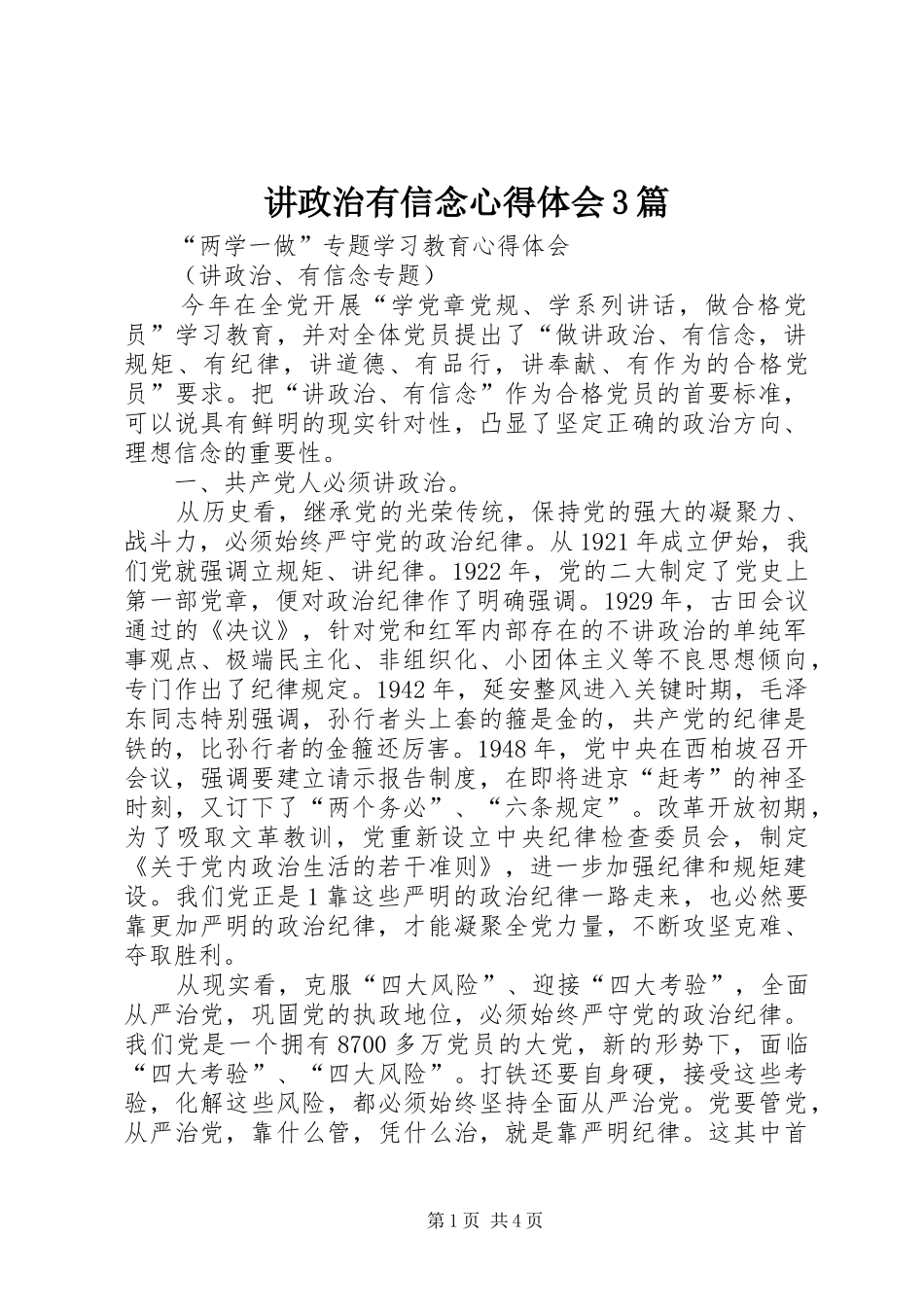 讲政治有信念心得体会3篇

“两学一做”专题学习教育心得体会

（讲政治、有信念专题）

今年在全党开展“学党章党规、学系列讲话，做合格党员”学习教育，并对全体党员提出了“做讲政治、有信念，讲规矩、有纪律，讲道德、有品行，讲奉献、有作为的合格党员”要求。把“讲政治、有信念”作为合格党员的首要标准，可以说具有鲜明的现实针对性，凸显了坚定正确的政治方向、理想信念的重要性。

一、共产党人必须讲政治。

从历史看，继承党的光荣传统，保持党的强大的凝聚力、战斗力，必须始终严守党的政治纪律。从1921年成立伊始，我们党就强调立规矩、讲纪律。1922年，党的二大制定了党史上第一部党章，便对政治纪律作了明确强调。1929年，古田会议通过的《决议》，针对党和红军内部存在的不讲政治的单纯军事观点、极端民主化、非组织化、小团体主义等不良思想倾向，专门作出了纪律规定。1942年，延安整风进入关键时期，毛泽东同志特别强调，孙行者头上套的箍是金的，共产党的纪律是铁的，比孙行者的金箍还厉害。1948年，党中央在西柏坡召开会议，强调要建立请示报告制度，在即将进京“赶考”的神圣时刻，又订下了“两个务必”、“六条规定”。改革开放初期，为了吸取文革教训，党重新设立中央纪律检查委员会，制定《关于党内政治生活的若干准则》，进一步加强纪律和规矩建设。我们党正是1靠这些严明的政治纪律一路走来，也必然要靠更加严明的政治纪律，才能凝聚全党力量，不断攻坚克难、夺取胜利。

从现实看，克服“四大风险”、迎接“四大考验”，全面从严治党，巩固党的执政地位，必须始终严守党的政治纪律。我们党是一个拥有8700多万党员的大党，新的形势下，面临“四大考验”、“四大风险”。打铁还要自身硬，接受这些考验，化解这些风险，都必须始终坚持全面从严治党。党要管党，从严治党，靠什么管，凭什么治，就是靠严明纪律。这其中首

第1页 共4页